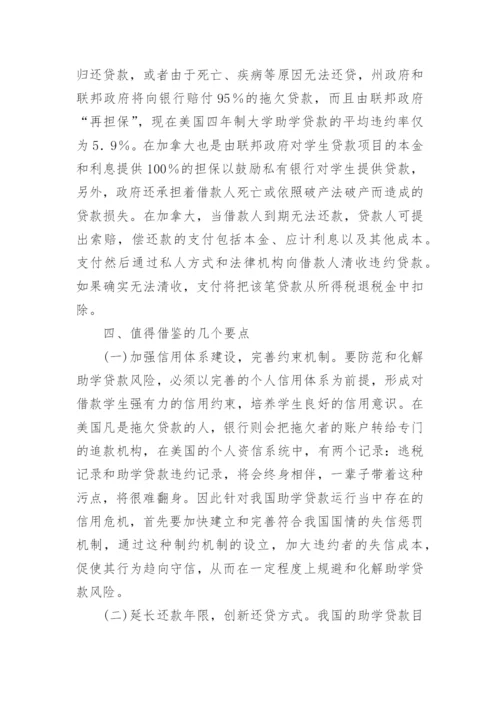 归还贷款，或者由于死亡、疾病等原因无法还贷，州政府和联邦政府将向银行赔付95%的拖欠贷款，而且由联邦政府“再担保”，现在美国四年制大学助学贷款的平均违约率仅为5.9%。在加拿大也是由联邦政府对学生贷款项目的本金和利息提供100%的担保以鼓励私有银行对学生提供贷款，另外，政府还承担着借款人死亡或依照破产法破产而造成的贷款损失。在加拿大，当借款人到期无法还款，贷款人可提出索赔，偿还款的支付包括本金、应计利息以及其他成本。支付然后通过私人方式和法律机构向借款人清收违约贷款。如果确实无法清收，支付将把该笔贷款从所得税退税金中扣除。

四、值得借鉴的几个要点

(一)加强信用体系建设，完善约束机制。要防范和化解助学贷款风险，必须以完善的个人信用体系为前提，形成对借款学生强有力的信用约束，培养学生良好的信用意识。在美国凡是拖欠贷款的人，银行则会把拖欠者的账户转给专门的追款机构，在美国的个人资信系统中，有两个记录：逃税记录和助学贷款违约记录，将会终身相伴，一辈子带着这种污点，将很难翻身。因此针对我国助学贷款运行当中存在的信用危机，首先要加快建立和完善符合我国国情的失信惩罚机制，通过这种制约机制的设立，加大违约者的失信成本，促使其行为趋向守信，从而在一定程度上规避和化解助学贷款风险。

(二)延长还款年限，创新还贷方式。我国的助学贷款目